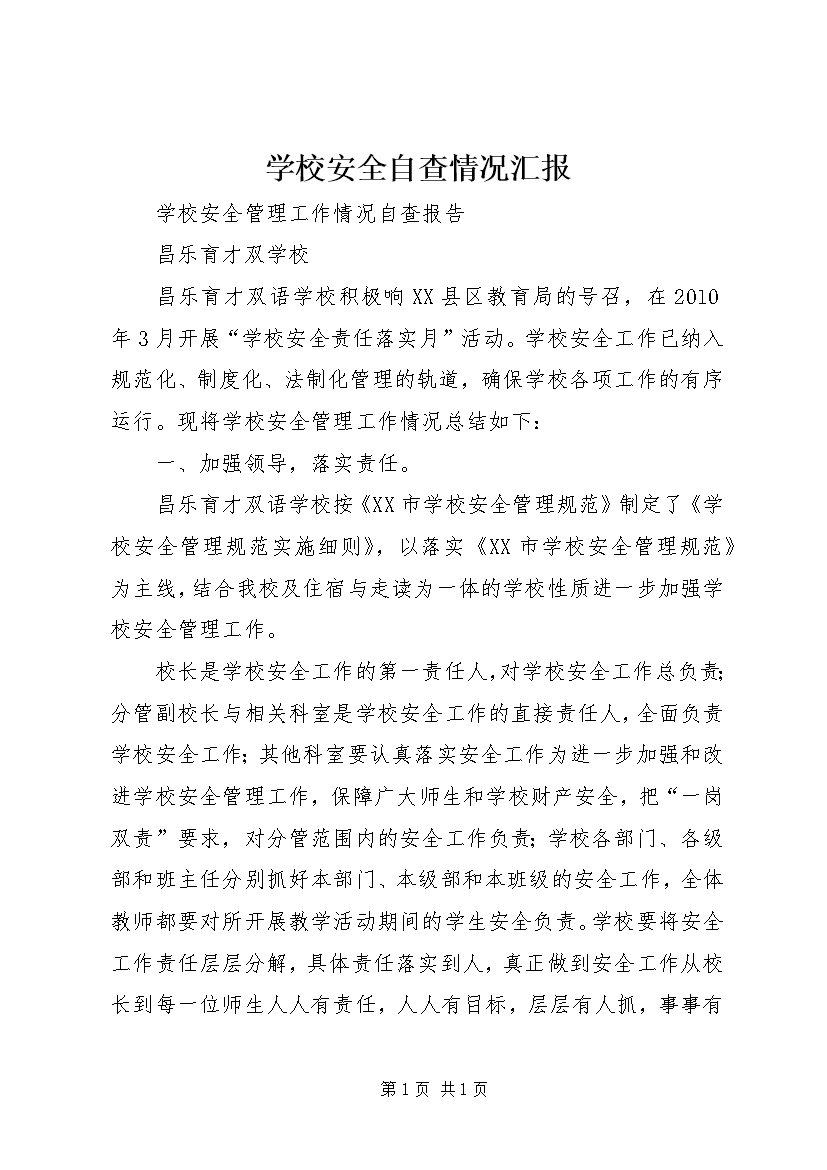 学校安全自查情况汇报

学校安全管理工作情况自查报告

昌乐育才双学校

昌乐育才双语学校积极响XX县区教育局的号召，在2010年3月开展“学校安全责任落实月”活动。学校安全工作已纳入规范化、制度化、法制化管理的轨道，确保学校各项工作的有序运行。现将学校安全管理工作情况总结如下：

一、加强领导，落实责任。

昌乐育才双语学校按《XX市学校安全管理规范》制定了《学校安全管理规范实施细则》，以落实《XX市学校安全管理规范》为主线，结合我校及住宿与走读为一体的学校性质进一步加强学校安全管理工作。

校长是学校安全工作的第一责任人，对学校安全工作总负责；分管副校长与相关科室是学校安全工作的直接责任人，全面负责学校安全工作；其他科室要认真落实安全工作为进一步加强和改进学校安全管理工作，保障广大师生和学校财产安全，把“一岗双责”要求，对分管范围内的安全工作负责；学校各部门、各级部和班主任分别抓好本部门、本级部和本班级的安全工作，全体教师都要对所开展教学活动期间的学生安全负责。学校要将安全工作责任层层分解，具体责任落实到人，真正做到安全工作从校长到每一位师生人人有责任，人人有目标，层层有人抓，事事有

第1页 共1页